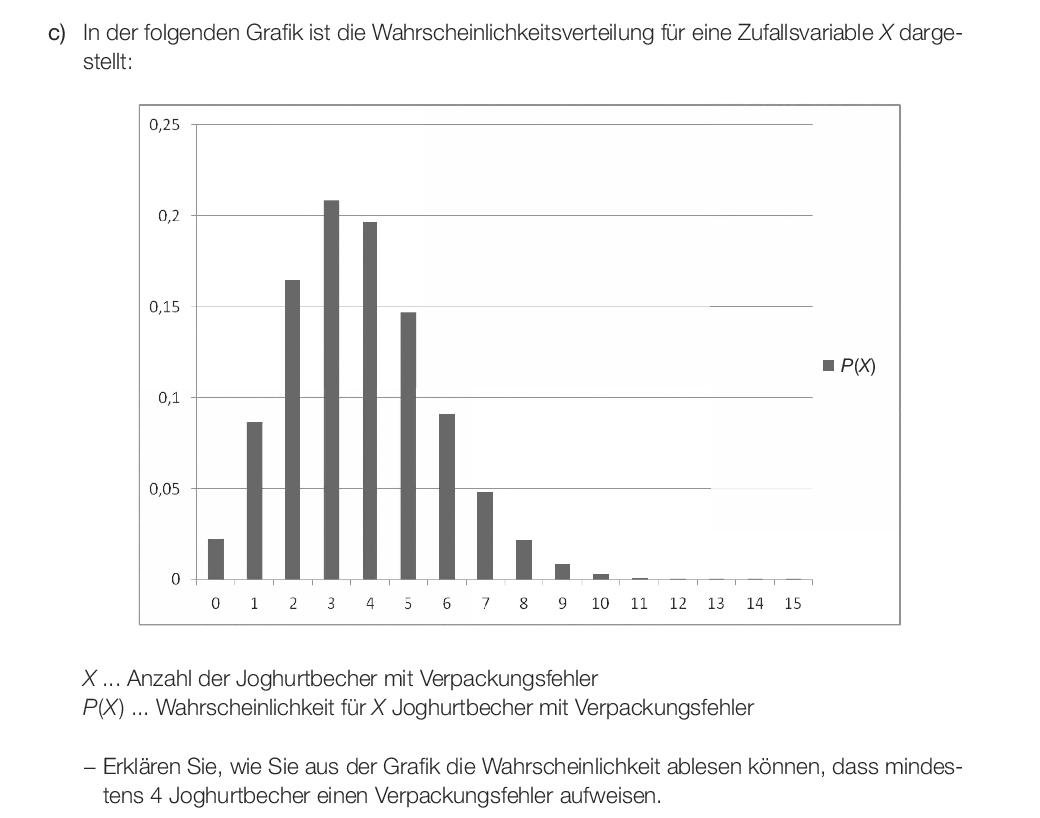 c) In der folgenden Grafik ist die Wahrscheinlichkeitsverteilung für eine Zufallsvariable $X$ dargestellt:

0,25
0,2
0,15
0,1
0,05
0

0 1 2 3 4 5 6 7 8 9 10 11 12 13 14 15

$P(X)$

$X$ ... Anzahl der Joghurtbecher mit Verpackungsfehler
$P(X)$ ... Wahrscheinlichkeit für $X$ Joghurtbecher mit Verpackungsfehler

– Erklären Sie, wie Sie aus der Grafik die Wahrscheinlichkeit ablesen können, dass mindestens 4 Joghurtbecher einen Verpackungsfehler aufweisen.